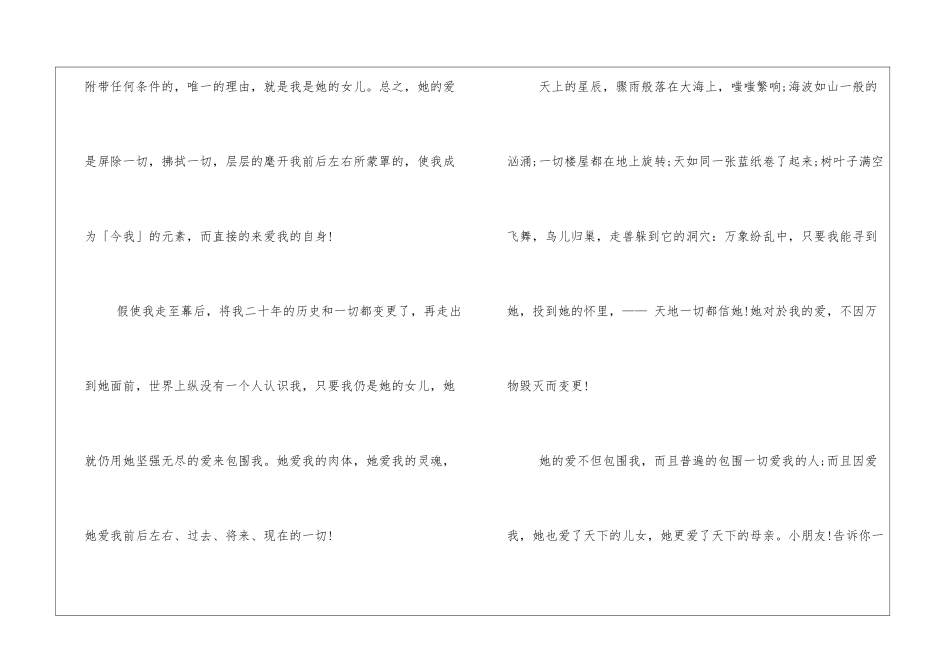 附带任何条件的，唯一的理由，就是我是她的女儿。总之，她的爱是屏除一切，拂拭一切，层层的麾开我前后左右所蒙罩的，使我成为「今我」的元素，而直接的来爱我的自身!

假使我走至幕后，将我二十年的历史和一切都变更了，再走出到她面前，世界上纵没有一个人认识我，只要我仍是她的女儿，她就仍用她坚强无尽的爱来包围我。她爱我的肉体，她爱我的灵魂，她爱我前后左右、过去、将来、现在的一切!

天上的星辰，骤雨般落在大海上，嗤嗤繁响;海波如山一般的汹涌;一切楼屋都在地上旋转;天如同一张蓝纸卷了起来;树叶子满空飞舞，鸟儿归巢，走兽躲到它的洞穴；万象纷乱中，只要我能寻到她，投到她的怀里，—— 天地一切都信她!她对於我的爱，不因万物毁灭而变更!

她的爱不但包围我，而且普遍的包围一切爱我的人;而且因爱我，她也爱了天下的儿女，她更爱了天下的母亲。小朋友!告诉你一